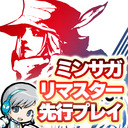 ミンサガ
リマスター
先行プレイ